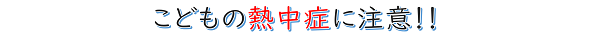 こどもの熱中症に注意!!